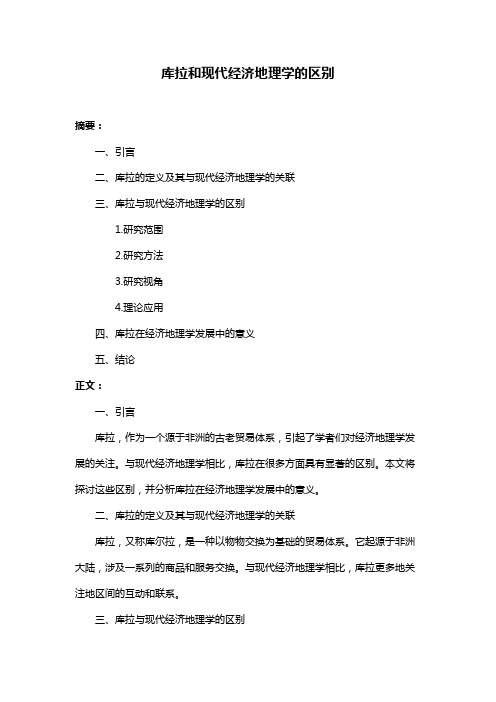 库拉和现代经济地理学的区别

摘要：

一、引言

二、库拉的定义及其与现代经济地理学的关联

三、库拉与现代经济地理学的区别

1.研究范围

2.研究方法

3.研究视角

4.理论应用

四、库拉在经济地理学发展中的意义

五、结论

正文：

一、引言

库拉，作为一个源于非洲的古老贸易体系，引起了学者们对经济地理学发展的关注。与现代经济地理学相比，库拉在很多方面具有显著的区别。本文将探讨这些区别，并分析库拉在经济地理学发展中的意义。

二、库拉的定义及其与现代经济地理学的关联

库拉，又称库尔拉，是一种以物物交换为基础的贸易体系。它起源于非洲大陆，涉及一系列的商品和服务交换。与现代经济地理学相比，库拉更多地关注地区间的互动和联系。

三、库拉与现代经济地理学的区别